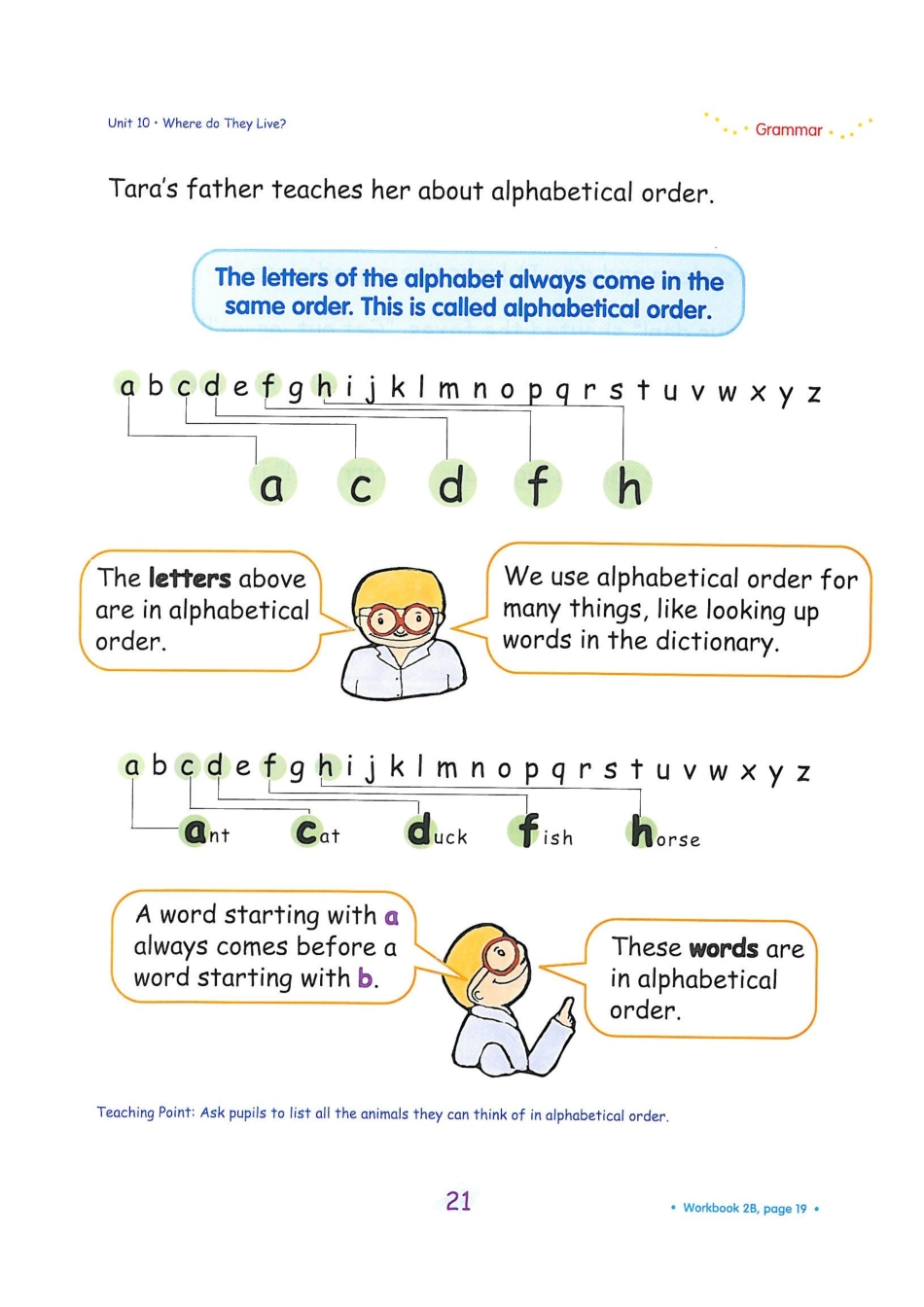 Unit 10 • Where do They Live?

Grammar

Tara's father teaches her about alphabetical order.

The letters of the alphabet always come in the same order. This is called alphabetical order.

a b c d e f g h i j k l m n o p q r s t u v w x y z

a c d f h

The letters above are in alphabetical order.

We use alphabetical order for many things, like looking up words in the dictionary.

a b c d e f g h i j k l m n o p q r s t u v w x y z

ant cat duck fish horse

A word starting with a always comes before a word starting with b.

These words are in alphabetical order.

Teaching Point: Ask pupils to list all the animals they can think of in alphabetical order.

21

• Workbook 2B, page 19 •